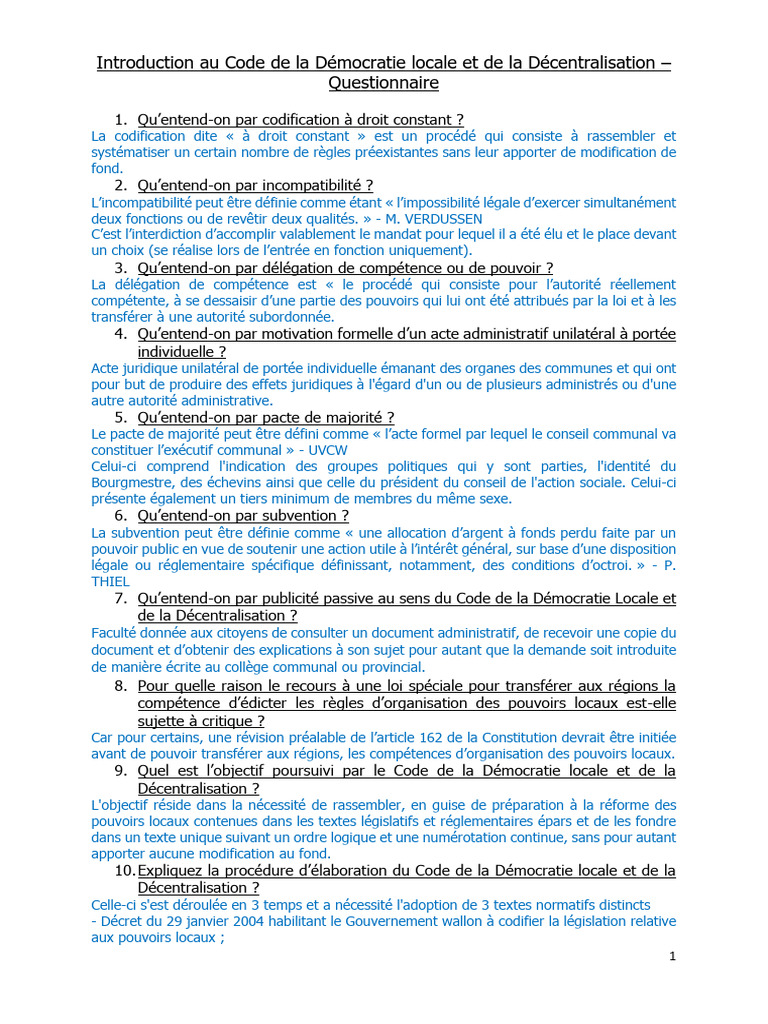 Introduction au Code de la Démocratie locale et de la Décentralisation – Questionnaire

1. Qu'entend-on par codification à droit constant ?
La codification dite « à droit constant » est un procédé qui consiste à rassembler et systématiser un certain nombre de règles préexistantes sans leur apporter de modification de fond.

2. Qu'entend-on par incompatibilité ?
L'incompatibilité peut être définie comme étant « l'impossibilité légale d'exercer simultanément deux fonctions ou de revêtir deux qualités. » - M. VERDUSSEN
C'est l'interdiction d'accomplir valablement le mandat pour lequel il a été élu et le place devant un choix (se réalise lors de l'entrée en fonction uniquement).

3. Qu'entend-on par délégation de compétence ou de pouvoir ?
La délégation de compétence est « le procédé qui consiste pour l'autorité réellement compétente, à se dessaisir d'une partie des pouvoirs qui lui ont été attribués par la loi et à les transférer à une autorité subordonnée.

4. Qu'entend-on par motivation formelle d'un acte administratif unilatéral à portée individuelle ?
Acte juridique unilatéral de portée individuelle émanant des organes des communes et qui ont pour but de produire des effets juridiques à l'égard d'un ou de plusieurs administrés ou d'une autre autorité administrative.

5. Qu'entend-on par pacte de majorité ?
Le pacte de majorité peut être défini comme « l'acte formel par lequel le conseil communal va constituer l'exécutif communal » - UVCW
Celui-ci comprend l'indication des groupes politiques qui y sont parties, l'identité du Bourgmestre, des échevins ainsi que celle du président du conseil de l'action sociale. Celui-ci présente également un tiers minimum de membres du même sexe.

6. Qu'entend-on par subvention ?
La subvention peut être définie comme « une allocation d'argent à fonds perdu faite par un pouvoir public en vue de soutenir une action utile à l'intérêt général, sur base d'une disposition légale ou réglementaire spécifique définissant, notamment, des conditions d'octroi. » - P. THIEL

7. Qu'entend-on par publicité passive au sens du Code de la Démocratie Locale et de la Décentralisation ?
Faculté donnée aux citoyens de consulter un document administratif, de recevoir une copie du document et d'obtenir des explications à son sujet pour autant que la demande soit introduite de manière écrite au collège communal ou provincial.

8. Pour quelle raison le recours à une loi spéciale pour transférer aux régions la compétence d'édicter les règles d'organisation des pouvoirs locaux est-elle sujette à critique ?
Car pour certains, une révision préalable de l'article 162 de la Constitution devrait être initiée avant de pouvoir transférer aux régions, les compétences d'organisation des pouvoirs locaux.

9. Quel est l'objectif poursuivi par le Code de la Démocratie locale et de la Décentralisation ?
L'objectif réside dans la nécessité de rassembler, en guise de préparation à la réforme des pouvoirs locaux contenues dans les textes législatifs et réglementaires épars et de les fondre dans un texte unique suivant un ordre logique et une numérotation continue, sans pour autant apporter aucune modification au fond.

10. Expliquez la procédure d'élaboration du Code de la Démocratie locale et de la Décentralisation ?
Celle-ci s'est déroulée en 3 temps et a nécessité l'adoption de 3 textes normatifs distincts
- Décret du 29 janvier 2004 habilitant le Gouvernement wallon à codifier la législation relative aux pouvoirs locaux ;

1